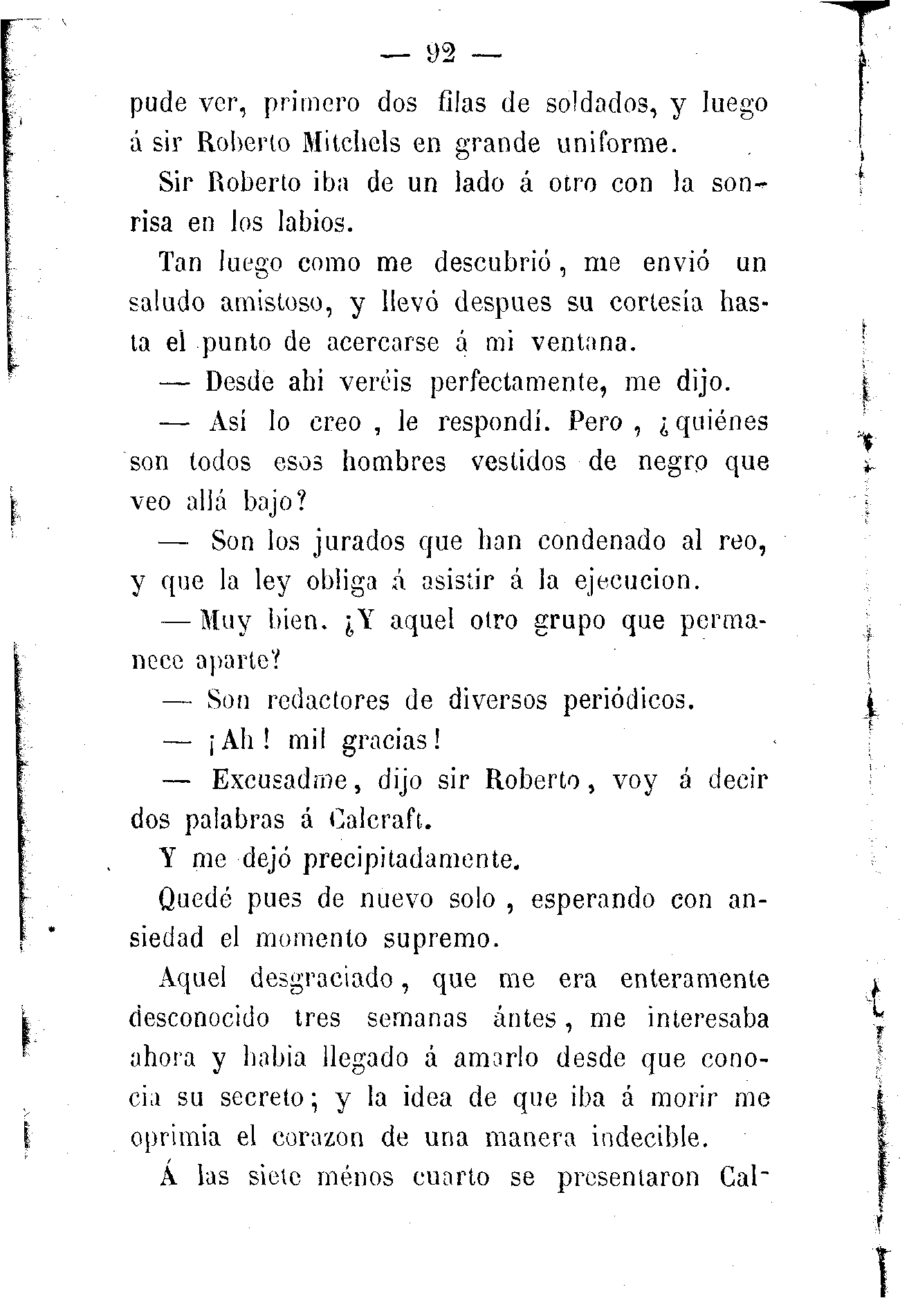 — 92 —

pude ver, primero dos filas de soldados, y luego á sir Roberto Mitchels en grande uniforme.

Sir Roberto iba de un lado á otro con la sonrisa en los labios.

Tan luego como me descubrió, me envió un saludo amistoso, y llevó despues su cortesía hasta el punto de acercarse á mi ventana.

— Desde ahi veréis perfectamente, me dijo.

— Así lo creo, le respondí. Pero, ¿quiénes son todos esos hombres vestidos de negro que veo allá bajo?

— Son los jurados que han condenado al reo, y que la ley obliga á asistir á la ejecucion.

— Muy bien. ¿Y aquel otro grupo que permanece aparte?

— Son redactores de diversos periódicos.

— ¡Ah! mil gracias!

— Excusadme, dijo sir Roberto, voy á decir dos palabras á Calcraft.

Y me dejó precipitadamente.

Quedé pues de nuevo solo, esperando con ansiedad el momento supremo.

Aquel desgraciado, que me era enteramente desconocido tres semanas ántes, me interesaba ahora y habia llegado á amarlo desde que conocia su secreto; y la idea de que iba á morir me oprimia el corazon de una manera indecible.

Á las siete ménos cuarto se presentaron Cal-